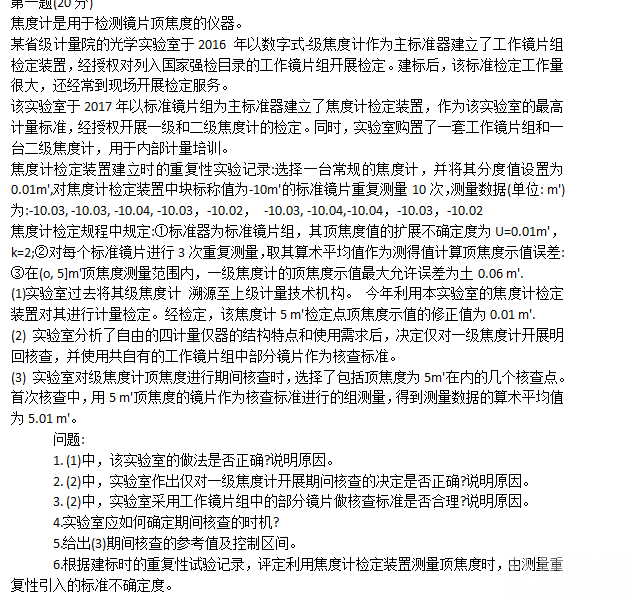 第一题(20 分)
焦度计是用于检测镜片顶焦度的仪器。
某省级计量院的光学实验室于 2016 年以数字式-级焦度计作为主标准器建立了工作镜片组检定装置，经授权对列入国家强检目录的工作镜片组开展检定。建标后，该标准检定工作量很大，还经常到现场开展检定服务。
该实验室于 2017 年以标准镜片组为主标准器建立了焦度计检定装置，作为该实验室的最高计量标准，经授权开展一级和二级焦度计的检定。同时，实验室购置了一套工作镜片组和一台二级焦度计，用于内部计量培训。
焦度计检定装置建立时的重复性实验记录:选择一台常规的焦度计，并将其分度值设置为 0.01m',对焦度计检定装置中块标称值为-10m'的标准镜片重复测量 10 次,测量数据(单位: m')为:-10.03, -10.03, -10.04, -10.03， -10.02， -10.03, -10.04,-10.04， -10.03， -10.02
焦度计检定规程中规定:①标准器为标准镜片组，其顶焦度值的扩展不确定度为 U=0.01m'，k=2;②对每个标准镜片进行 3 次重复测量，取其算术平均值作为测得值计算顶焦度示值误差:③在(o, 5]m'顶焦度测量范围内，一级焦度计的顶焦度示值最大允许误差为土 0.06 m'.
(1)实验室过去将其级焦度计 溯源至上级计量技术机构。 今年利用本实验室的焦度计检定装置对其进行计量检定。经检定，该焦度计 5 m'检定点顶焦度示值的修正值为 0.01 m'.
(2) 实验室分析了自由的四计量仪器的结构特点和使用需求后，决定仅对一级焦度计开展明回核查，并使用共自有的工作镜片组中部分镜片作为核查标准。
(3) 实验室对级焦度计顶焦度进行期间核查时，选择了包括顶焦度为 5m'在内的几个核查点。首次核查中，用 5 m'顶焦度的镜片作为核查标准进行的组测量，得到测量数据的算术平均值为 5.01 m'。
问题:
1. (1)中，该实验室的做法是否正确?说明原因。
2. (2)中，实验室作出仅对一级焦度计开展期间核查的决定是否正确?说明原因。
3. (2)中，实验室采用工作镜片组中的部分镜片做核查标准是否合理?说明原因。
4.实验室应如何确定期间核查的时机?
5.给出(3)期间核查的参考值及控制区间。
6.根据建标时的重复性试验记录，评定利用焦度计检定装置测量顶焦度时，由测量重复性引入的标准不确定度。